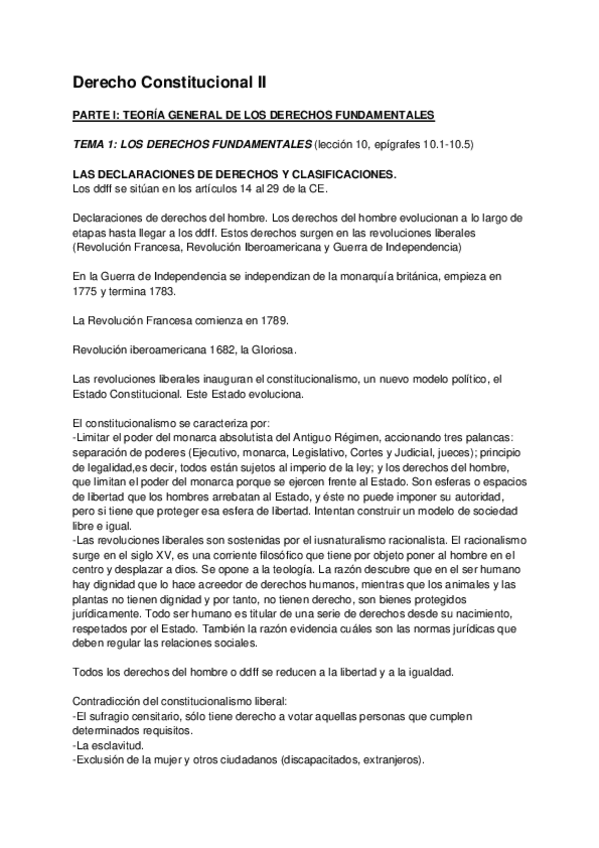 Derecho Constitucional II

PARTE I: TEORÍA GENERAL DE LOS DERECHOS FUNDAMENTALES

TEMA 1: LOS DERECHOS FUNDAMENTALES (lección 10, epígrafes 10.1-10.5)

LAS DECLARACIONES DE DERECHOS Y CLASIFICACIONES.
Los ddff se sitúan en los artículos 14 al 29 de la CE.

Declaraciones de derechos del hombre. Los derechos del hombre evolucionan a lo largo de etapas hasta llegar a los ddff. Estos derechos surgen en las revoluciones liberales (Revolución Francesa, Revolución Iberoamericana y Guerra de Independencia)

En la Guerra de Independencia se independizan de la monarquía británica, empieza en 1775 y termina 1783.

La Revolución Francesa comienza en 1789.

Revolución iberoamericana 1682, la Gloriosa.

Las revoluciones liberales inauguran el constitucionalismo, un nuevo modelo político, el Estado Constitucional. Este Estado evoluciona.

El constitucionalismo se caracteriza por:
-Limitar el poder del monarca absolutista del Antiguo Régimen, accionando tres palancas: separación de poderes (Ejecutivo, monarca, Legislativo, Cortes y Judicial, jueces); principio de legalidad,es decir, todos están sujetos al imperio de la ley; y los derechos del hombre, que limitan el poder del monarca porque se ejercen frente al Estado. Son esferas o espacios de libertad que los hombres arrebatan al Estado, y éste no puede imponer su autoridad, pero si tiene que proteger esa esfera de libertad. Intentan construir un modelo de sociedad libre e igual.
-Las revoluciones liberales son sostenidas por el iusnaturalismo racionalista. El racionalismo surge en el siglo XV, es una corriente filosófico que tiene por objeto poner al hombre en el centro y desplazar a dios. Se opone a la teología. La razón descubre que en el ser humano hay dignidad que lo hace acreedor de derechos humanos, mientras que los animales y las plantas no tienen dignidad y por tanto, no tienen derecho, son bienes protegidos jurídicamente. Todo ser humano es titular de una serie de derechos desde su nacimiento, respetados por el Estado. También la razón evidencia cuáles son las normas jurídicas que deben regular las relaciones sociales.

Todos los derechos del hombre o ddff se reducen a la libertad y a la igualdad.

Contradicción del constitucionalismo liberal:
-El sufragio censitario, sólo tiene derecho a votar aquellas personas que cumplen determinados requisitos.
-La esclavitud.
-Exclusión de la mujer y otros ciudadanos (discapacitados, extranjeros).